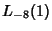 $L_{-8}(1)$